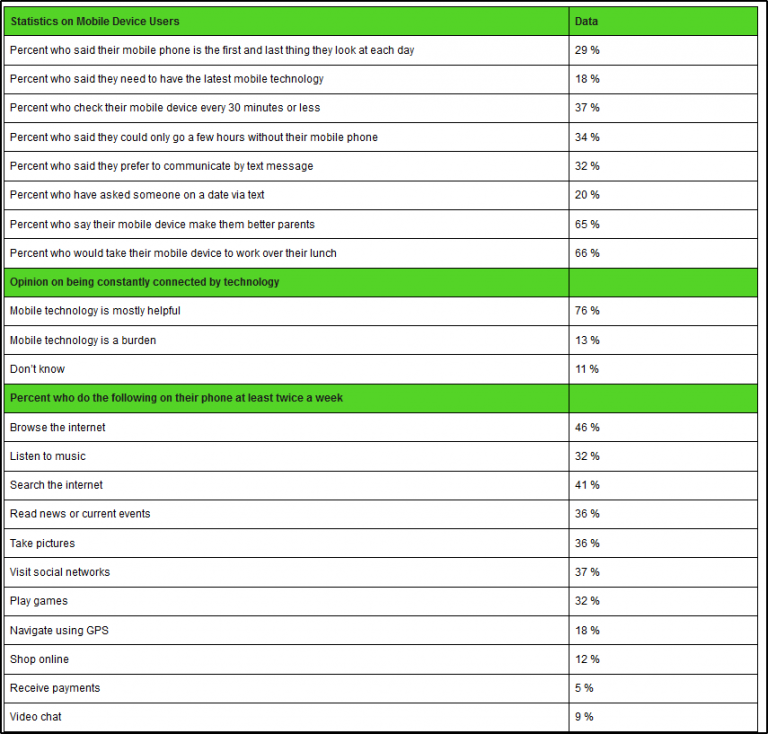 | Statistics on Mobile Device Users | Data |
|---|---|
| Percent who said their mobile phone is the first and last thing they look at each day | 29 % |
| Percent who said they need to have the latest mobile technology | 18 % |
| Percent who check their mobile device every 30 minutes or less | 37 % |
| Percent who said they could only go a few hours without their mobile phone | 34 % |
| Percent who said they prefer to communicate by text message | 32 % |
| Percent who have asked someone on a date via text | 20 % |
| Percent who say their mobile device make them better parents | 65 % |
| Percent who would take their mobile device to work over their lunch | 66 % |
| Opinion on being constantly connected by technology | |
| Mobile technology is mostly helpful | 76 % |
| Mobile technology is a burden | 13 % |
| Don't know | 11 % |
| Percent who do the following on their phone at least twice a week | |
| Browse the internet | 46 % |
| Listen to music | 32 % |
| Search the internet | 41 % |
| Read news or current events | 36 % |
| Take pictures | 36 % |
| Visit social networks | 37 % |
| Play games | 32 % |
| Navigate using GPS | 18 % |
| Shop online | 12 % |
| Receive payments | 5 % |
| Video chat | 9 % |